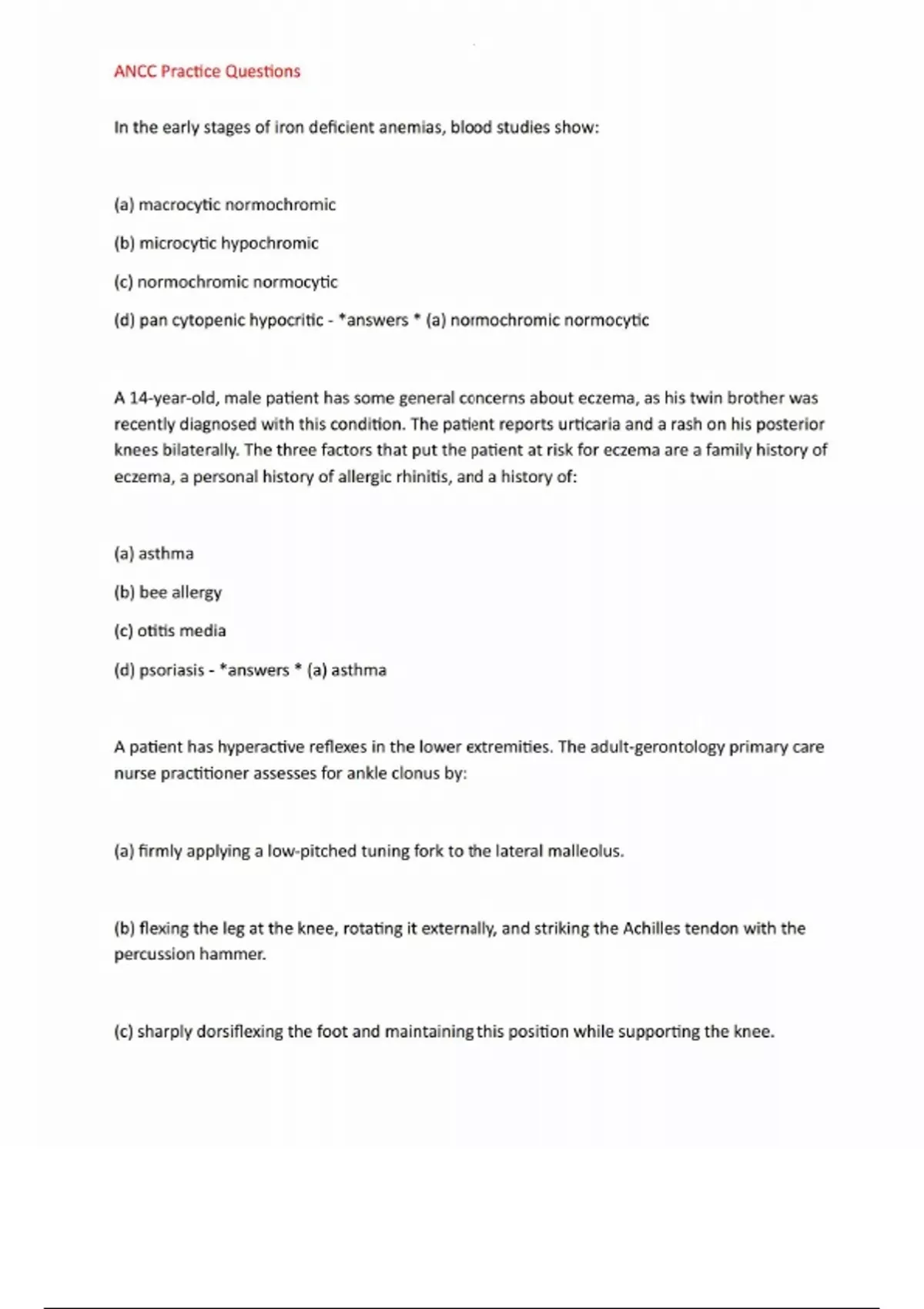 ANCC Practice Questions

In the early stages of iron deficient anemias, blood studies show:

(a) macrocytic normochromic

(b) microcytic hypochromic

(c) normochromic normocytic

(d) pan cytopenic hypocritic - *answers * (a) normochromic normocytic

A 14-year-old, male patient has some general concerns about eczema, as his twin brother was recently diagnosed with this condition. The patient reports urticaria and a rash on his posterior knees bilaterally. The three factors that put the patient at risk for eczema are a family history of eczema, a personal history of allergic rhinitis, and a history of:

(a) asthma

(b) bee allergy

(c) otitis media

(d) psoriasis - *answers * (a) asthma

A patient has hyperactive reflexes in the lower extremities. The adult-gerontology primary care nurse practitioner assesses for ankle clonus by:

(a) firmly applying a low-pitched tuning fork to the lateral malleolus.

(b) flexing the leg at the knee, rotating it externally, and striking the Achilles tendon with the percussion hammer.

(c) sharply dorsiflexing the foot and maintaining this position while supporting the knee.